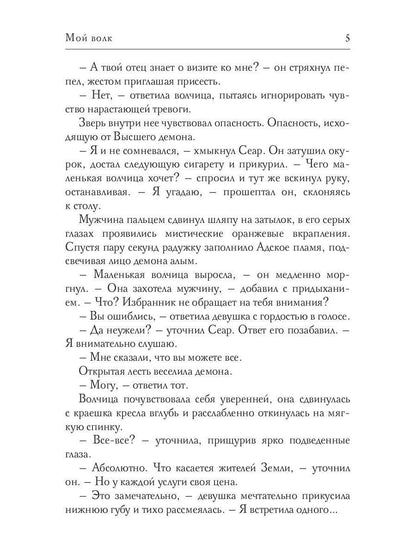 Мой волк

5

– А твой отец знает о визите ко мне? – он стряхнул пепел, жестом приглашая присесть.

– Нет, – ответила волчица, пытаясь игнорировать чувство нарастающей тревоги.

Зверь внутри нее чувствовал опасность. Опасность, исходящую от Высшего демона.

– Я и не сомневался, – хмыкнул Сеар. Он затушил окурок, достал следующую сигарету и прикурил. – Чего маленькая волчица хочет? – спросил и тут же вскинул руку, останавливая. – Я угадаю, – прошептал он, склоняясь к столу.

Мужчина пальцем сдвинул шляпу на затылок, в его серых глазах проявились мистические оранжевые вкрапления. Спустя пару секунд радужку заполнило Адское пламя, подсвечивая лицо демона алым.

– Маленькая волчица выросла, – он медленно моргнул. – Она захотела мужчину, – добавил с придыханием. – Что? Избранник не обращает на тебя внимания?

– Вы ошиблись, – ответила девушка с гордостью в голосе.

– Да неужели? – уточнил Сеар. Ответ его позабавил. – Я внимательно слушаю.

– Мне сказали, что вы можете все.

Открытая лесть веселила демона.

– Могу, – ответил тот.

Волчица почувствовала себя уверенней, она сдвинулась с краешка кресла вглубь и расслабленно откинулась на мягкую спинку.

– Все-все? – уточнила, прищурив ярко подведенные глаза.

– Абсолютно. Что касается жителей Земли, – уточнил он. – Но у каждой услуги своя цена.

– Это замечательно, – девушка мечтательно прикусила нижнюю губу и тихо рассмеялась. – Я встретила одного...